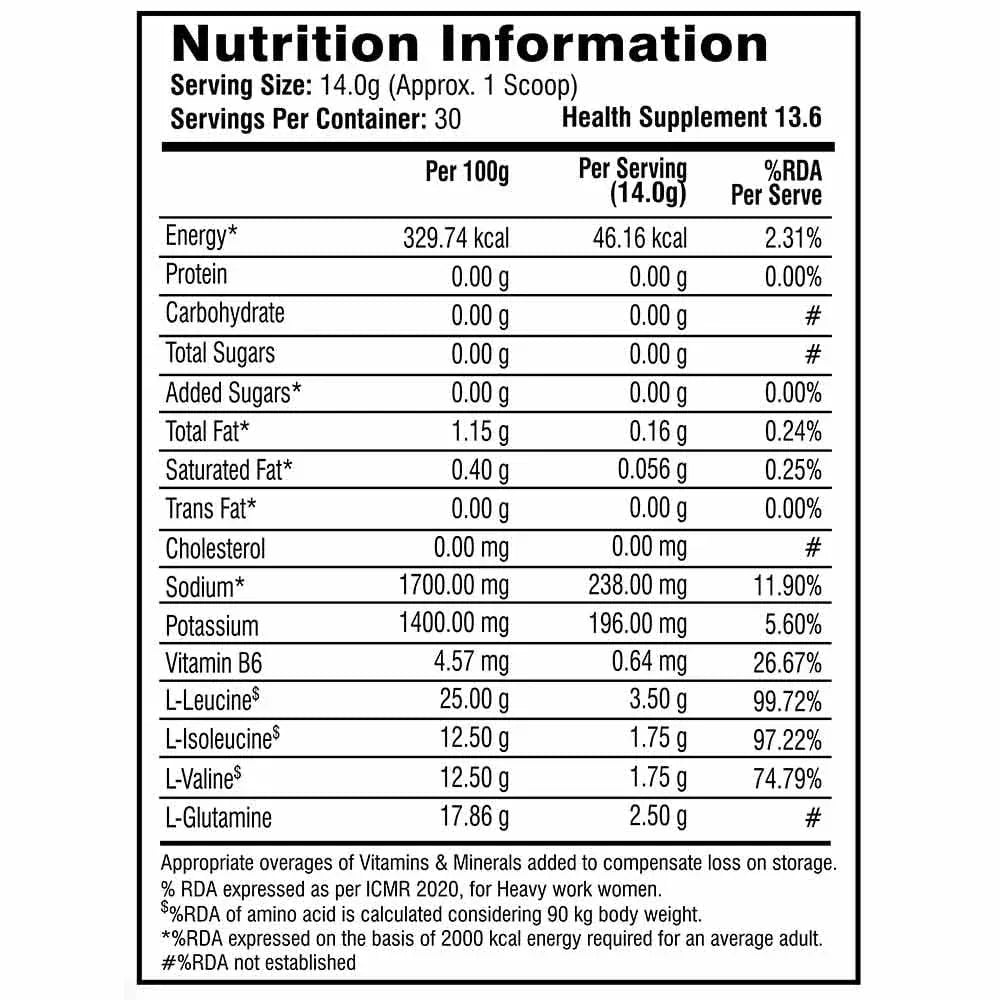 Nutrition Information
Serving Size: 14.0g (Approx. 1 Scoop)
Servings Per Container: 30 Health Supplement 13.6

| | Per 100g | Per Serving (14.0g) | %RDA Per Serve |
|---|---|---|---|
| Energy* | 329.74 kcal | 46.16 kcal | 2.31% |
| Protein | 0.00 g | 0.00 g | 0.00% |
| Carbohydrate | 0.00 g | 0.00 g | # |
| Total Sugars | 0.00 g | 0.00 g | # |
| Added Sugars* | 0.00 g | 0.00 g | 0.00% |
| Total Fat* | 1.15 g | 0.16 g | 0.24% |
| Saturated Fat* | 0.40 g | 0.056 g | 0.25% |
| Trans Fat* | 0.00 g | 0.00 g | 0.00% |
| Cholesterol | 0.00 mg | 0.00 mg | # |
| Sodium* | 1700.00 mg | 238.00 mg | 11.90% |
| Potassium | 1400.00 mg | 196.00 mg | 5.60% |
| Vitamin B6 | 4.57 mg | 0.64 mg | 26.67% |
| L-Leucine$^{\$}$ | 25.00 g | 3.50 g | 99.72% |
| L-Isoleucine$^{\$}$ | 12.50 g | 1.75 g | 97.22% |
| L-Valine$^{\$}$ | 12.50 g | 1.75 g | 74.79% |
| L-Glutamine | 17.86 g | 2.50 g | # |

Appropriate overages of Vitamins & Minerals added to compensate loss on storage.
% RDA expressed as per ICMR 2020, for Heavy work women.
$^{\$}$%RDA of amino acid is calculated considering 90 kg body weight.
*%RDA expressed on the basis of 2000 kcal energy required for an average adult.
#%RDA not established